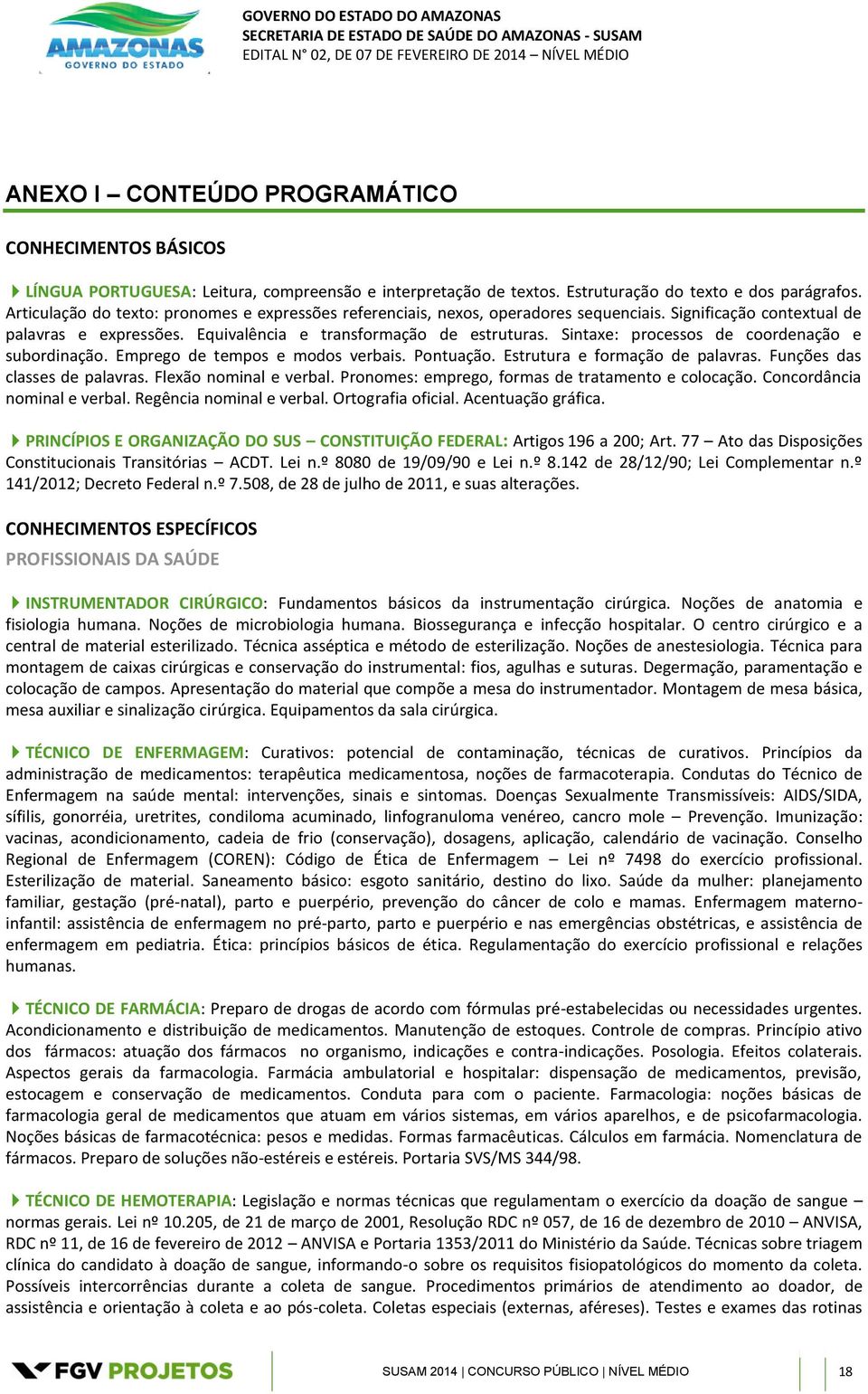 AMAZONAS
GOVERNO DO ESTADO

GOVERNO DO ESTADO DO AMAZONAS
SECRETARIA DE ESTADO DE SAÚDE DO AMAZONAS - SUSAM
EDITAL N° 02, DE 07 DE FEVEREIRO DE 2014 – NÍVEL MÉDIO

ANEXO I – CONTEÚDO PROGRAMÁTICO

CONHECIMENTOS BÁSICOS

LÍNGUA PORTUGUESA: Leitura, compreensão e interpretação de textos. Estruturação do texto e dos parágrafos. Articulação do texto: pronomes e expressões referenciais, nexos, operadores sequenciais. Significação contextual de palavras e expressões. Equivalência e transformação de estruturas. Sintaxe: processos de coordenação e subordinação. Emprego de tempos e modos verbais. Pontuação. Estrutura e formação de palavras. Funções das classes de palavras. Flexão nominal e verbal. Pronomes: emprego, formas de tratamento e colocação. Concordância nominal e verbal. Regência nominal e verbal. Ortografia oficial. Acentuação gráfica.

PRINCÍPIOS E ORGANIZAÇÃO DO SUS – CONSTITUIÇÃO FEDERAL: Artigos 196 a 200; Art. 77 – Ato das Disposições Constitucionais Transitórias – ACDT. Lei n.º 8080 de 19/09/90 e Lei n.º 8.142 de 28/12/90; Lei Complementar n.º 141/2012; Decreto Federal n.º 7.508, de 28 de julho de 2011, e suas alterações.

CONHECIMENTOS ESPECÍFICOS

PROFISSIONAIS DA SAÚDE

INSTRUMENTADOR CIRÚRGICO: Fundamentos básicos da instrumentação cirúrgica. Noções de anatomia e fisiologia humana. Noções de microbiologia humana. Biossegurança e infecção hospitalar. O centro cirúrgico e a central de material esterilizado. Técnica asséptica e método de esterilização. Noções de anestesiologia. Técnica para montagem de caixas cirúrgicas e conservação do instrumental: fios, agulhas e suturas. Degermação, paramentação e colocação de campos. Apresentação do material que compõe a mesa do instrumentador. Montagem de mesa básica, mesa auxiliar e sinalização cirúrgica. Equipamentos da sala cirúrgica.

TÉCNICO DE ENFERMAGEM: Curativos: potencial de contaminação, técnicas de curativos. Princípios da administração de medicamentos: terapêutica medicamentosa, noções de farmacoterapia. Condutas do Técnico de Enfermagem na saúde mental: intervenções, sinais e sintomas. Doenças Sexualmente Transmissíveis: AIDS/SIDA, sífilis, gonorréia, uretrites, condiloma acuminado, linfogranuloma venéreo, cancro mole – Prevenção. Imunização: vacinas, acondicionamento, cadeia de frio (conservação), dosagens, aplicação, calendário de vacinação. Conselho Regional de Enfermagem (COREN): Código de Ética de Enfermagem – Lei nº 7498 do exercício profissional. Esterilização de material. Saneamento básico: esgoto sanitário, destino do lixo. Saúde da mulher: planejamento familiar, gestação (pré-natal), parto e puerpério, prevenção do câncer de colo e mamas. Enfermagem materno-infantil: assistência de enfermagem no pré-parto, parto e puerpério e nas emergências obstétricas, e assistência de enfermagem em pediatria. Ética: princípios básicos de ética. Regulamentação do exercício profissional e relações humanas.

TÉCNICO DE FARMÁCIA: Preparo de drogas de acordo com fórmulas pré-estabelecidas ou necessidades urgentes. Acondicionamento e distribuição de medicamentos. Manutenção de estoques. Controle de compras. Princípio ativo dos fármacos: atuação dos fármacos no organismo, indicações e contra-indicações. Posologia. Efeitos colaterais. Aspectos gerais da farmacologia. Farmácia ambulatorial e hospitalar: dispensação de medicamentos, previsão, estocagem e conservação de medicamentos. Conduta para com o paciente. Farmacologia: noções básicas de farmacologia geral de medicamentos que atuam em vários sistemas, em vários aparelhos, e de psicofarmacologia. Noções básicas de farmacotécnica: pesos e medidas. Formas farmacêuticas. Cálculos em farmácia. Nomenclatura de fármacos. Preparo de soluções não-estéreis e estéreis. Portaria SVS/MS 344/98.

TÉCNICO DE HEMOTERAPIA: Legislação e normas técnicas que regulamentam o exercício da doação de sangue – normas gerais. Lei nº 10.205, de 21 de março de 2001, Resolução RDC nº 057, de 16 de dezembro de 2010 – ANVISA, RDC nº 11, de 16 de fevereiro de 2012 – ANVISA e Portaria 1353/2011 do Ministério da Saúde. Técnicas sobre triagem clínica do candidato à doação de sangue, informando-o sobre os requisitos fisiopatológicos do momento da coleta. Possíveis intercorrências durante a coleta de sangue. Procedimentos primários de atendimento ao doador, de assistência e orientação à coleta e ao pós-coleta. Coletas especiais (externas, aféreses). Testes e exames das rotinas

FGV PROJETOS

SUSAM 2014 | CONCURSO PÚBLICO | NÍVEL MÉDIO

18